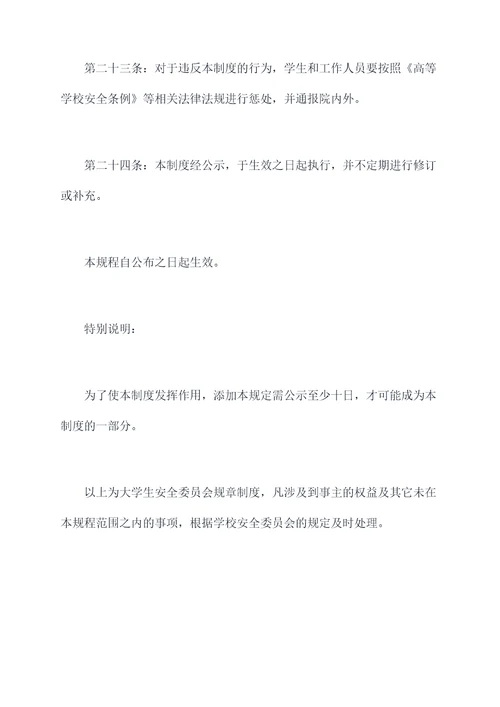 第二十三条：对于违反本制度的行为，学生和工作人员要按照《高等学校安全条例》等相关法律法规进行惩处，并通报院内外。

第二十四条：本制度经公示，于生效之日起执行，并不定期进行修订或补充。

本规程自公布之日起生效。

特别说明：

为了使本制度发挥作用，添加本规定需公示至少十日，才可能成为本制度的一部分。

以上为大学生安全委员会规章制度，凡涉及到事主的权益及其它未在本规程范围之内的事项，根据学校安全委员会的规定及时处理。